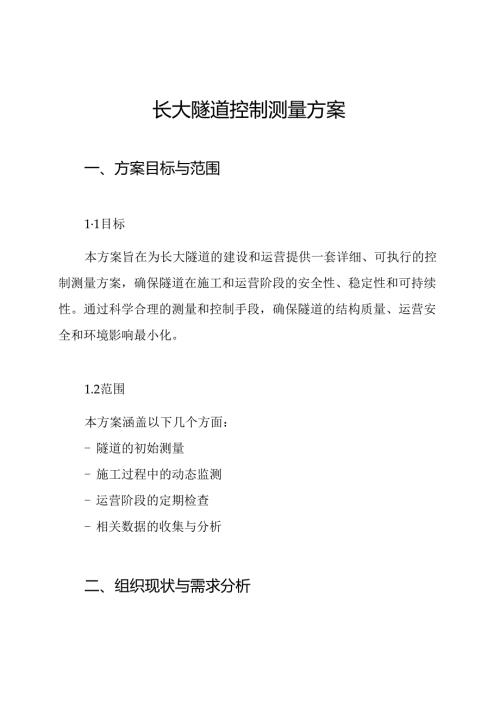 长大隧道控制测量方案

一、方案目标与范围

1.1目标

本方案旨在为长大隧道的建设和运营提供一套详细、可执行的控制测量方案，确保隧道在施工和运营阶段的安全性、稳定性和可持续性。通过科学合理的测量和控制手段，确保隧道的结构质量、运营安全和环境影响最小化。

1.2范围

本方案涵盖以下几个方面：
- 隧道的初始测量
- 施工过程中的动态监测
- 运营阶段的定期检查
- 相关数据的收集与分析

二、组织现状与需求分析